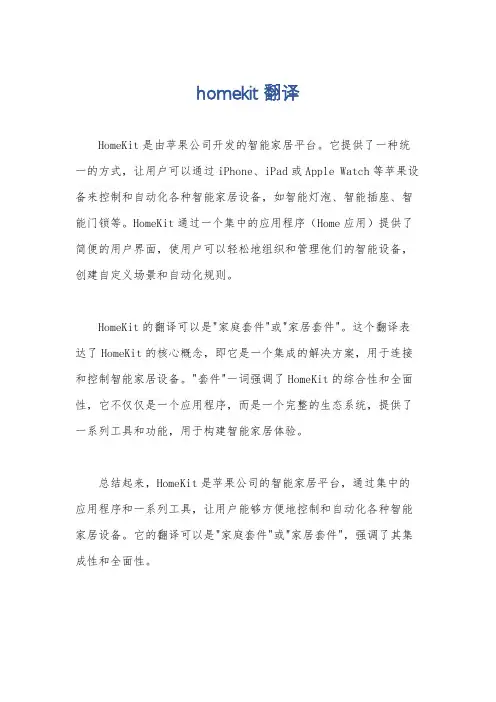 homekit 翻译

HomeKit 是由苹果公司开发的智能家居平台。它提供了一种统一的方式，让用户可以通过 iPhone、iPad 或 Apple Watch 等苹果设备来控制和自动化各种智能家居设备，如智能灯泡、智能插座、智能门锁等。HomeKit 通过一个集中的应用程序（Home 应用）提供了简便的用户界面，使用户可以轻松地组织和管理他们的智能设备，创建自定义场景和自动化规则。

HomeKit 的翻译可以是"家庭套件"或"家居套件"。这个翻译表达了 HomeKit 的核心概念，即它是一个集成的解决方案，用于连接和控制智能家居设备。"套件"一词强调了 HomeKit 的综合性和全面性，它不仅仅是一个应用程序，而是一个完整的生态系统，提供了一系列工具和功能，用于构建智能家居体验。

总结起来，HomeKit 是苹果公司的智能家居平台，通过集中的应用程序和一系列工具，让用户能够方便地控制和自动化各种智能家居设备。它的翻译可以是"家庭套件"或"家居套件"，强调了其集成性和全面性。